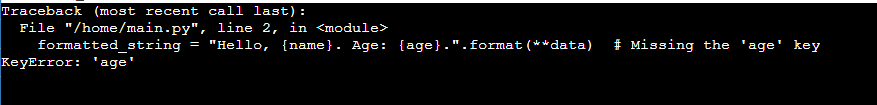 Traceback (most recent call last):
  File "/home/main.py", line 2, in <module>
    formatted_string = "Hello, {name}. Age: {age}.".format(**data)  # Missing the 'age' key
KeyError: 'age'